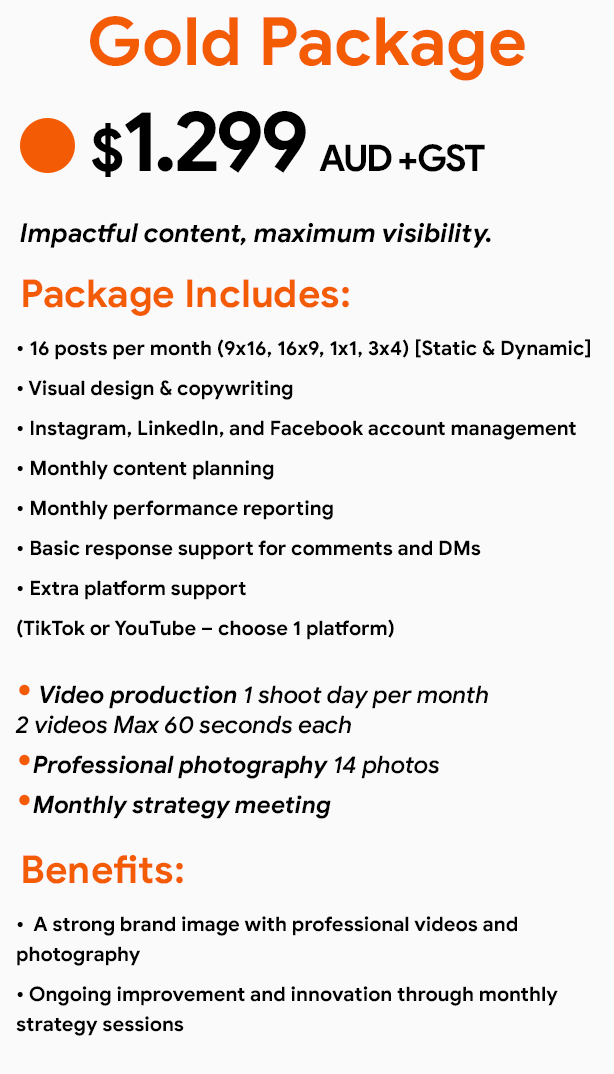 Gold Package

$1.299 AUD +GST

Impactful content, maximum visibility.

Package Includes:

• 16 posts per month (9x16, 16x9, 1x1, 3x4) [Static & Dynamic]
• Visual design & copywriting
• Instagram, LinkedIn, and Facebook account management
• Monthly content planning
• Monthly performance reporting
• Basic response support for comments and DMs
• Extra platform support
(TikTok or YouTube – choose 1 platform)

• Video production 1 shoot day per month 2 videos Max 60 seconds each
• Professional photography 14 photos
• Monthly strategy meeting

Benefits:

• A strong brand image with professional videos and photography
• Ongoing improvement and innovation through monthly strategy sessions